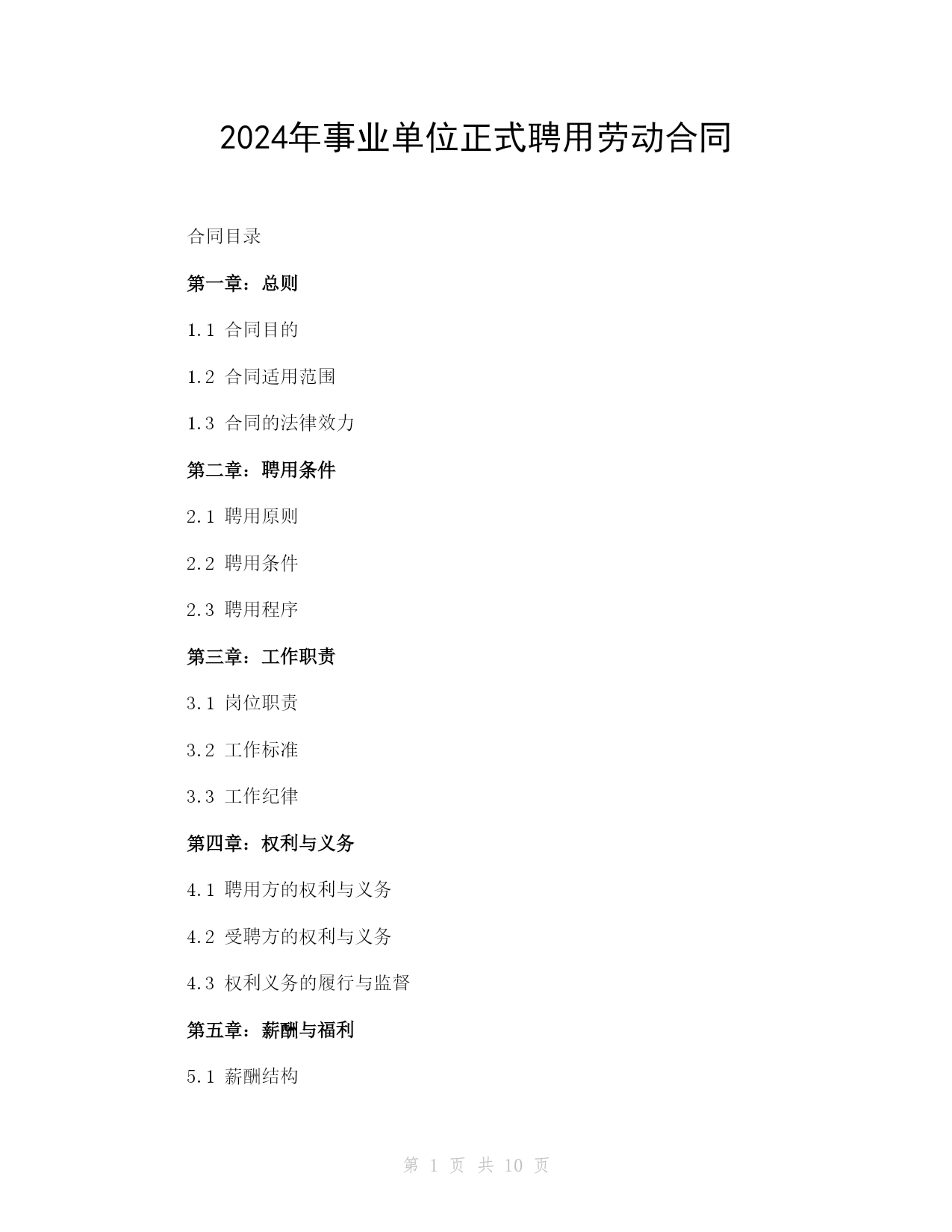 2024年事业单位正式聘用劳动合同

合同目录

第一章：总则

1.1 合同目的

1.2 合同适用范围

1.3 合同的法律效力

第二章：聘用条件

2.1 聘用原则

2.2 聘用条件

2.3 聘用程序

第三章：工作职责

3.1 岗位职责

3.2 工作标准

3.3 工作纪律

第四章：权利与义务

4.1 聘用方的权利与义务

4.2 受聘方的权利与义务

4.3 权利义务的履行与监督

第五章：薪酬与福利

5.1 薪酬结构

第 1 页 共 10 页